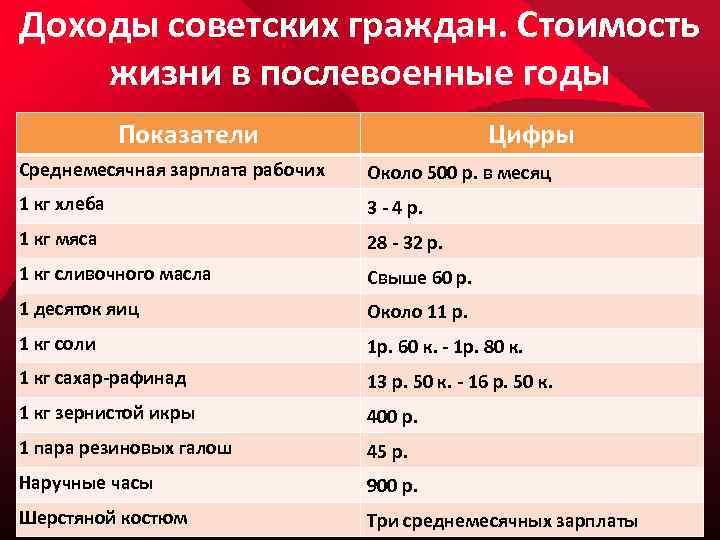 Доходы советских граждан. Стоимость жизни в послевоенные годы

| Показатели | Цифры |
|---|---|
| Среднемесячная зарплата рабочих | Около 500 р. в месяц |
| 1 кг хлеба | 3 - 4 р. |
| 1 кг мяса | 28 - 32 р. |
| 1 кг сливочного масла | Свыше 60 р. |
| 1 десяток яиц | Около 11 р. |
| 1 кг соли | 1р. 60 к. - 1р. 80 к. |
| 1 кг сахар-рафинад | 13 р. 50 к. - 16 р. 50 к. |
| 1 кг зернистой икры | 400 р. |
| 1 пара резиновых галош | 45 р. |
| Наручные часы | 900 р. |
| Шерстяной костюм | Три среднемесячных зарплаты |